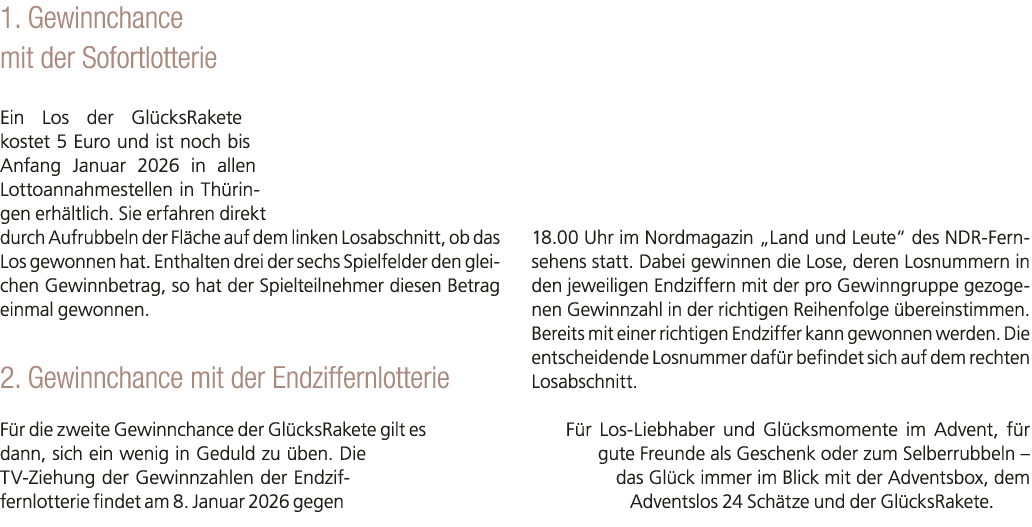 1. Gewinnchance
mit der Sofortlotterie

Ein Los der GlücksRakete kostet 5 Euro und ist noch bis Anfang Januar 2026 in allen Lottoannahmestellen in Thüringen erhältlich. Sie erfahren direkt durch Aufrubbeln der Fläche auf dem linken Losabschnitt, ob das Los gewonnen hat. Enthalten drei der sechs Spielfelder den gleichen Gewinnbetrag, so hat der Spielteilnehmer diesen Betrag einmal gewonnen.

2. Gewinnchance mit der Endziffernlotterie

Für die zweite Gewinnchance der GlücksRakete gilt es dann, sich ein wenig in Geduld zu üben. Die TV-Ziehung der Gewinnzahlen der Endziffernlotterie findet am 8. Januar 2026 gegen 18.00 Uhr im Nordmagazin „Land und Leute“ des NDR-Fernsehens statt. Dabei gewinnen die Lose, deren Losnummern in den jeweiligen Endziffern mit der pro Gewinngruppe gezogenen Gewinnzahl in der richtigen Reihenfolge übereinstimmen. Bereits mit einer richtigen Endziffer kann gewonnen werden. Die entscheidende Losnummer dafür befindet sich auf dem rechten Losabschnitt.

Für Los-Liebhaber und Glücksmomente im Advent, für gute Freunde als Geschenk oder zum Selberrubbeln – das Glück immer im Blick mit der Adventsbox, dem Adventslos 24 Schätze und der GlücksRakete.